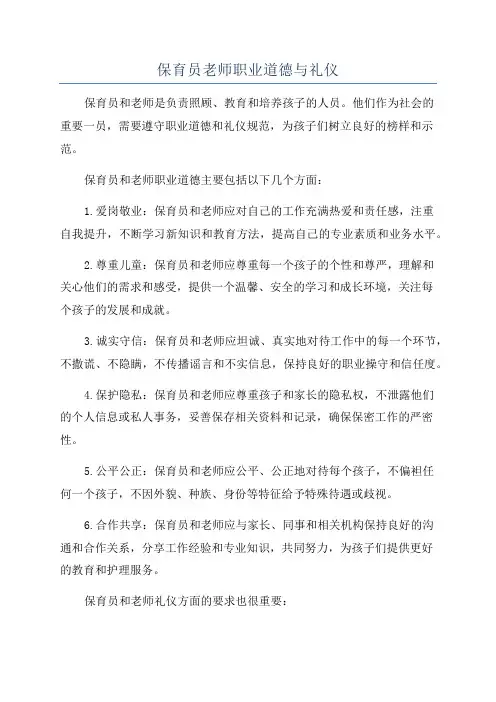 保育员老师职业道德与礼仪

保育员和老师是负责照顾、教育和培养孩子的人员。他们作为社会的重要一员，需要遵守职业道德和礼仪规范，为孩子们树立良好的榜样和示范。

保育员和老师职业道德主要包括以下几个方面：

1.爱岗敬业：保育员和老师应对自己的工作充满热爱和责任感，注重自我提升，不断学习新知识和教育方法，提高自己的专业素质和业务水平。

2.尊重儿童：保育员和老师应尊重每一个孩子的个性和尊严，理解和关心他们的需求和感受，提供一个温馨、安全的学习和成长环境，关注每个孩子的发展和成就。

3.诚实守信：保育员和老师应坦诚、真实地对待工作中的每一个环节，不撒谎、不隐瞒，不传播谣言和不实信息，保持良好的职业操守和信任度。

4.保护隐私：保育员和老师应尊重孩子和家长的隐私权，不泄露他们的个人信息或私人事务，妥善保存相关资料和记录，确保保密工作的严密性。

5.公平公正：保育员和老师应公平、公正地对待每个孩子，不偏袒任何一个孩子，不因外貌、种族、身份等特征给予特殊待遇或歧视。

6.合作共享：保育员和老师应与家长、同事和相关机构保持良好的沟通和合作关系，分享工作经验和专业知识，共同努力，为孩子们提供更好的教育和护理服务。

保育员和老师礼仪方面的要求也很重要：